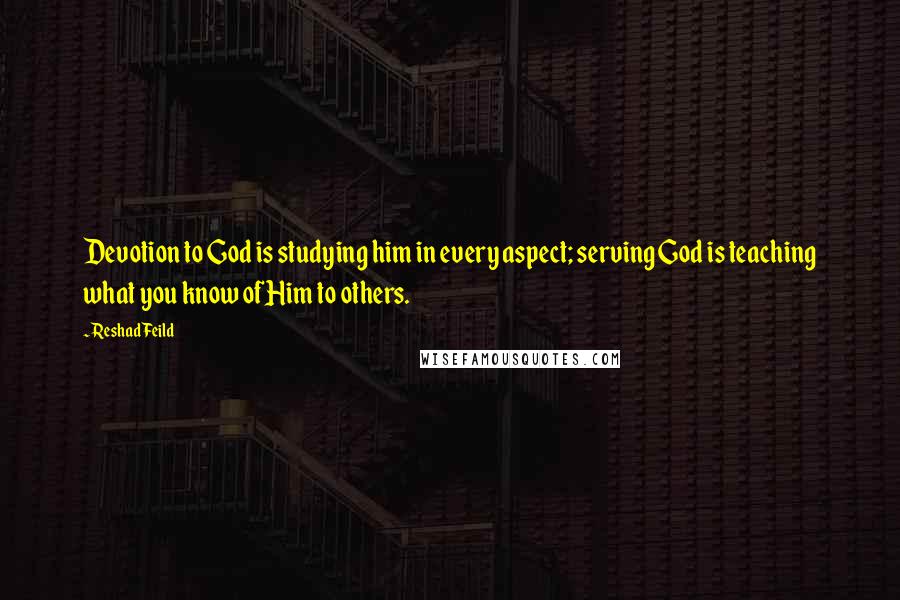 Devotion to God is studying him in every aspect; serving God is teaching what you know of Him to others.

- Reshad Feild

WISEFAMOUSQUOTES.COM